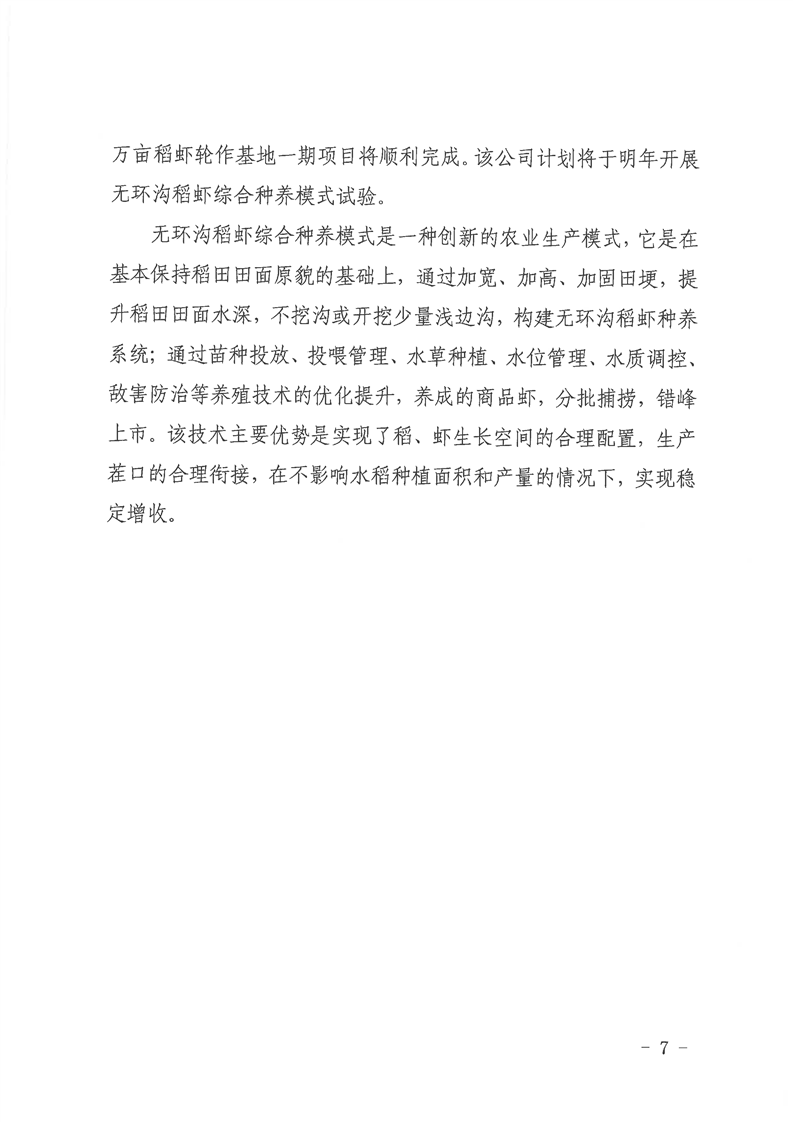 万亩稻虾轮作基地一期项目将顺利完成。该公司计划将于明年开展无环沟稻虾综合种养模式试验。

无环沟稻虾综合种养模式是一种创新的农业生产模式，它是在基本保持稻田田面原貌的基础上，通过加宽、加高、加固田埂，提升稻田田面水深，不挖沟或开挖少量浅边沟，构建无环沟稻虾种养系统；通过苗种投放、投喂管理、水草种植、水位管理、水质调控、敌害防治等养殖技术的优化提升，养成的商品虾，分批捕捞，错峰上市。该技术主要优势是实现了稻、虾生长空间的合理配置，生产茬口的合理衔接，在不影响水稻种植面积和产量的情况下，实现稳定增收。

- 7 -